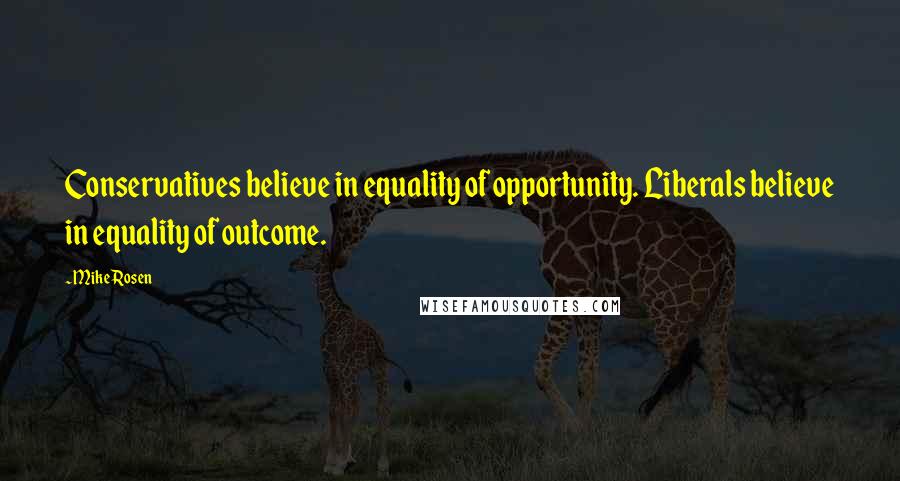 Conservatives believe in equality of opportunity. Liberals believe in equality of outcome.

-Mike Rosen

WISEFAMOUSQUOTES.COM